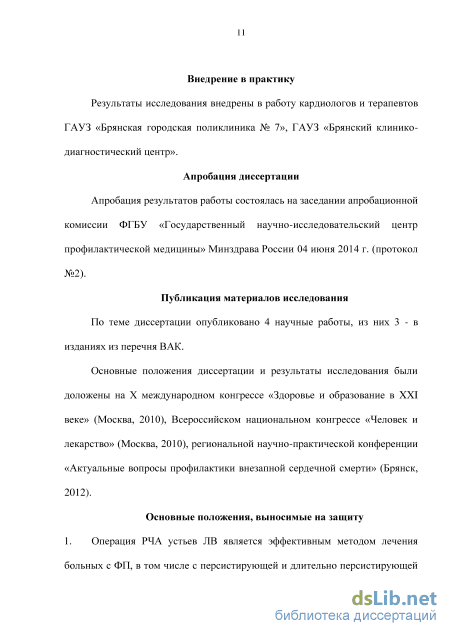 11

Внедрение в практику

Результаты исследования внедрены в работу кардиологов и терапевтов ГАУЗ «Брянская городская поликлиника № 7», ГАУЗ «Брянский клинико-диагностический центр».

Апробация диссертации

Апробация результатов работы состоялась на заседании апробационной комиссии ФГБУ «Государственный научно-исследовательский центр профилактической медицины» Минздрава России 04 июня 2014 г. (протокол №2).

Публикация материалов исследования

По теме диссертации опубликовано 4 научные работы, из них 3 - в изданиях из перечня ВАК.

Основные положения диссертации и результаты исследования были доложены на X международном конгрессе «Здоровье и образование в XXI веке» (Москва, 2010), Всероссийском национальном конгрессе «Человек и лекарство» (Москва, 2010), региональной научно-практической конференции «Актуальные вопросы профилактики внезапной сердечной смерти» (Брянск, 2012).

Основные положения, выносимые на защиту

1. Операция РЧА устьев ЛВ является эффективным методом лечения больных с ФП, в том числе с персистирующей и длительно персистирующей

dsLib.net
библиотека диссертаций